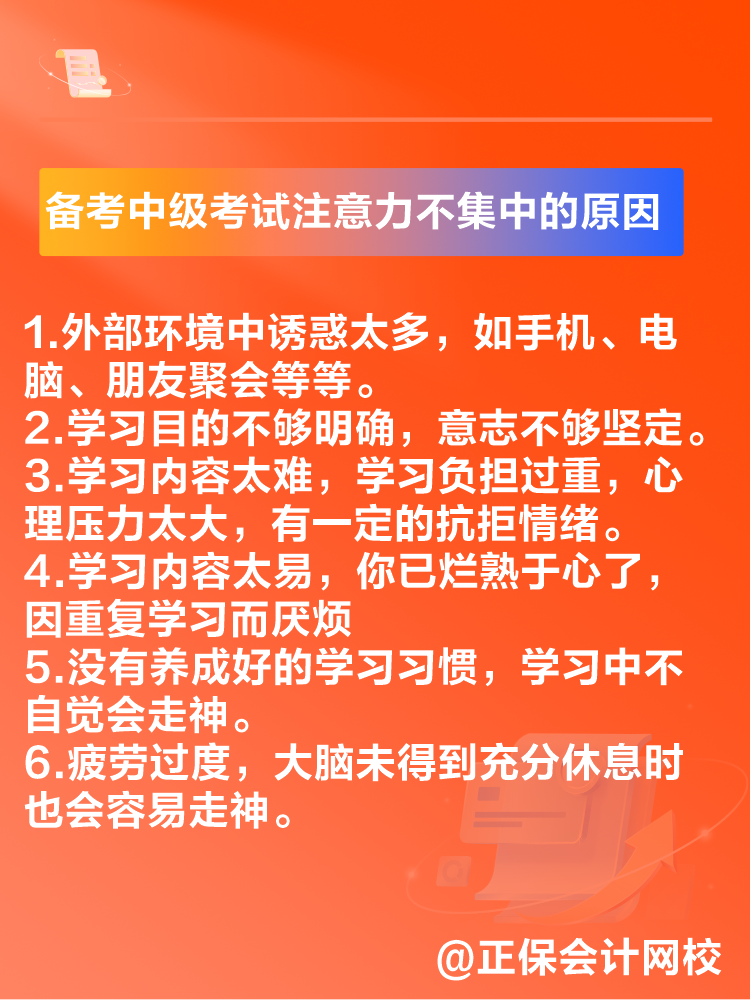 备考中级考试注意力不集中的原因

1.外部环境中诱惑太多，如手机、电脑、朋友聚会等等。
2.学习目的不够明确，意志不够坚定。
3.学习内容太难，学习负担过重，心理压力太大，有一定的抗拒情绪。
4.学习内容太易，你已烂熟于心了，因重复学习而厌烦
5.没有养成好的学习习惯，学习中不自觉会走神。
6.疲劳过度，大脑未得到充分休息时也会容易走神。

@正保会计网校